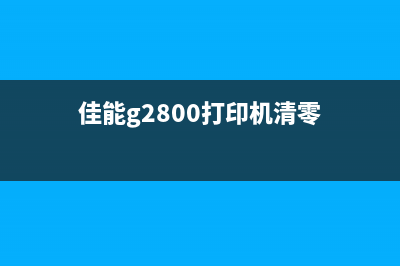 佳能g2800打印机清零